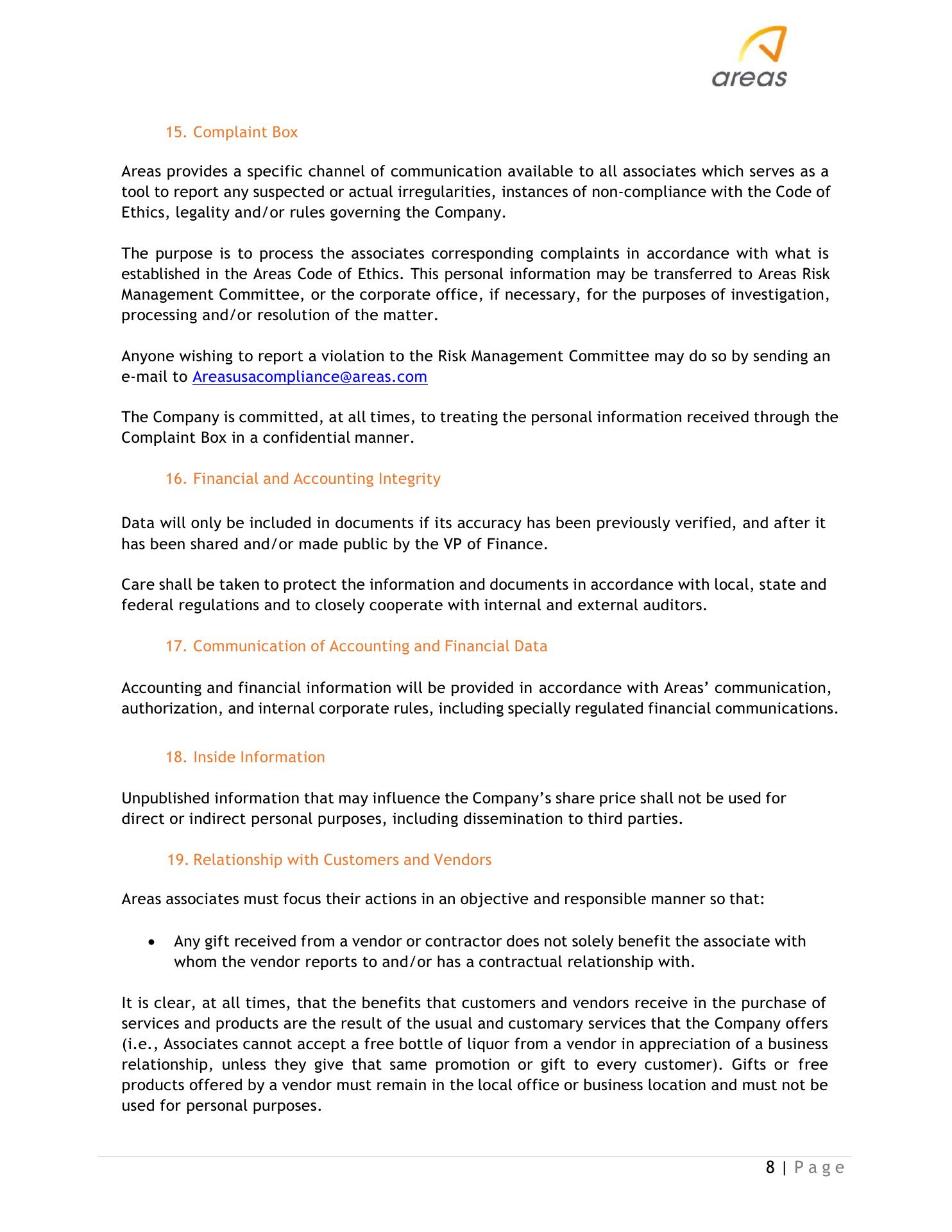 areas

15. Complaint Box

Areas provides a specific channel of communication available to all associates which serves as a tool to report any suspected or actual irregularities, instances of non-compliance with the Code of Ethics, legality and/or rules governing the Company.

The purpose is to process the associates corresponding complaints in accordance with what is established in the Areas Code of Ethics. This personal information may be transferred to Areas Risk Management Committee, or the corporate office, if necessary, for the purposes of investigation, processing and/or resolution of the matter.

Anyone wishing to report a violation to the Risk Management Committee may do so by sending an e-mail to Areasusacompliance@areas.com

The Company is committed, at all times, to treating the personal information received through the Complaint Box in a confidential manner.

16. Financial and Accounting Integrity

Data will only be included in documents if its accuracy has been previously verified, and after it has been shared and/or made public by the VP of Finance.

Care shall be taken to protect the information and documents in accordance with local, state and federal regulations and to closely cooperate with internal and external auditors.

17. Communication of Accounting and Financial Data

Accounting and financial information will be provided in accordance with Areas' communication, authorization, and internal corporate rules, including specially regulated financial communications.

18. Inside Information

Unpublished information that may influence the Company's share price shall not be used for direct or indirect personal purposes, including dissemination to third parties.

19. Relationship with Customers and Vendors

Areas associates must focus their actions in an objective and responsible manner so that:

• Any gift received from a vendor or contractor does not solely benefit the associate with whom the vendor reports to and/or has a contractual relationship with.

It is clear, at all times, that the benefits that customers and vendors receive in the purchase of services and products are the result of the usual and customary services that the Company offers (i.e., Associates cannot accept a free bottle of liquor from a vendor in appreciation of a business relationship, unless they give that same promotion or gift to every customer). Gifts or free products offered by a vendor must remain in the local office or business location and must not be used for personal purposes.

8 | Page